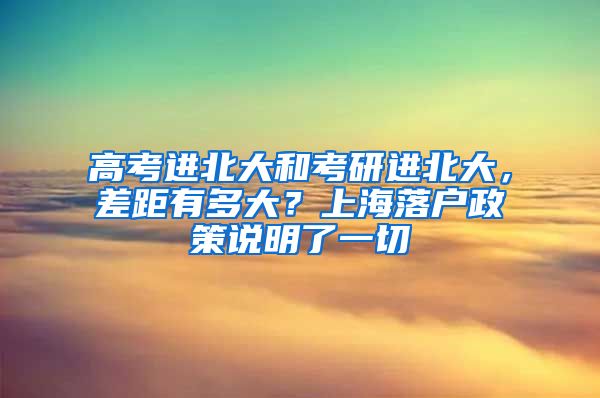 高考进北大和考研进北大，差距有多大？上海落户政策说明了一切